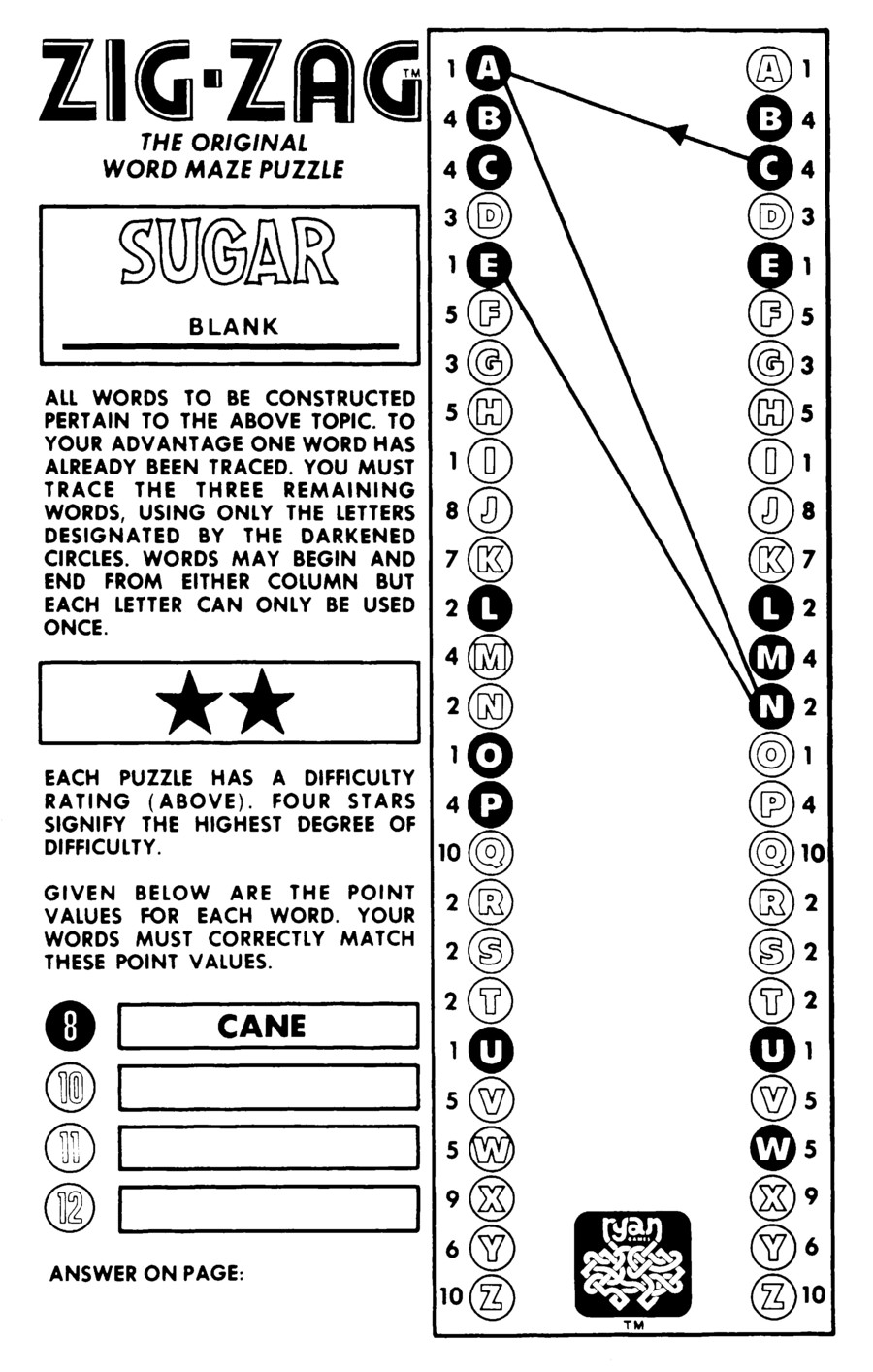 ZIG-ZAG™
THE ORIGINAL
WORD MAZE PUZZLE

SUGAR

BLANK

ALL WORDS TO BE CONSTRUCTED PERTAIN TO THE ABOVE TOPIC. TO YOUR ADVANTAGE ONE WORD HAS ALREADY BEEN TRACED. YOU MUST TRACE THE THREE REMAINING WORDS, USING ONLY THE LETTERS DESIGNATED BY THE DARKENED CIRCLES. WORDS MAY BEGIN AND END FROM EITHER COLUMN BUT EACH LETTER CAN ONLY BE USED ONCE.

★★

EACH PUZZLE HAS A DIFFICULTY RATING (ABOVE). FOUR STARS SIGNIFY THE HIGHEST DEGREE OF DIFFICULTY.

GIVEN BELOW ARE THE POINT VALUES FOR EACH WORD. YOUR WORDS MUST CORRECTLY MATCH THESE POINT VALUES.

8 CANE
10
11
12

ANSWER ON PAGE:

1 A
4 B
4 C
3 D
1 E
5 F
3 G
5 H
1 I
8 J
7 K
2 L
4 M
2 N
1 O
4 P
10 Q
2 R
2 S
2 T
1 U
5 V
5 W
9 X
6 Y
10 Z

A 1
B 4
C 4
D 3
E 1
F 5
G 3
H 5
I 1
J 8
K 7
L 2
M 4
N 2
O 1
P 4
Q 10
R 2
S 2
T 2
U 1
V 5
W 5
X 9
Y 6
Z 10

ryan GAMES
TM